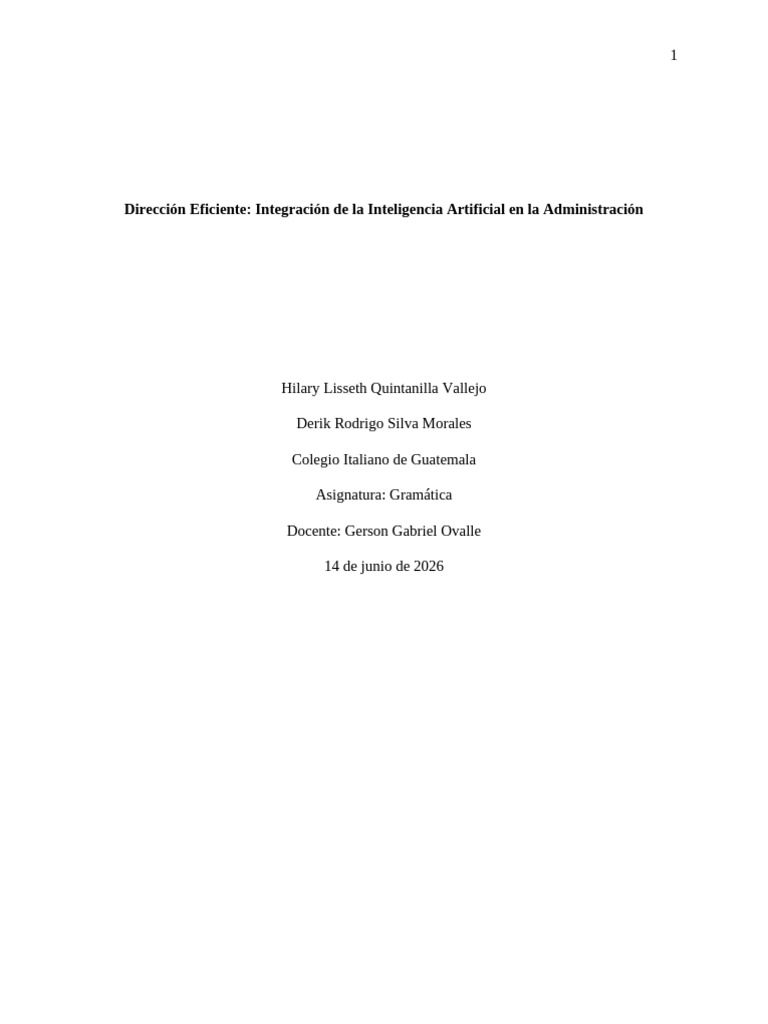 1

Dirección Eficiente: Integración de la Inteligencia Artificial en la Administración

Hilary Lisseth Quintanilla Vallejo

Derik Rodrigo Silva Morales

Colegio Italiano de Guatemala

Asignatura: Gramática

Docente: Gerson Gabriel Ovalle

14 de junio de 2026